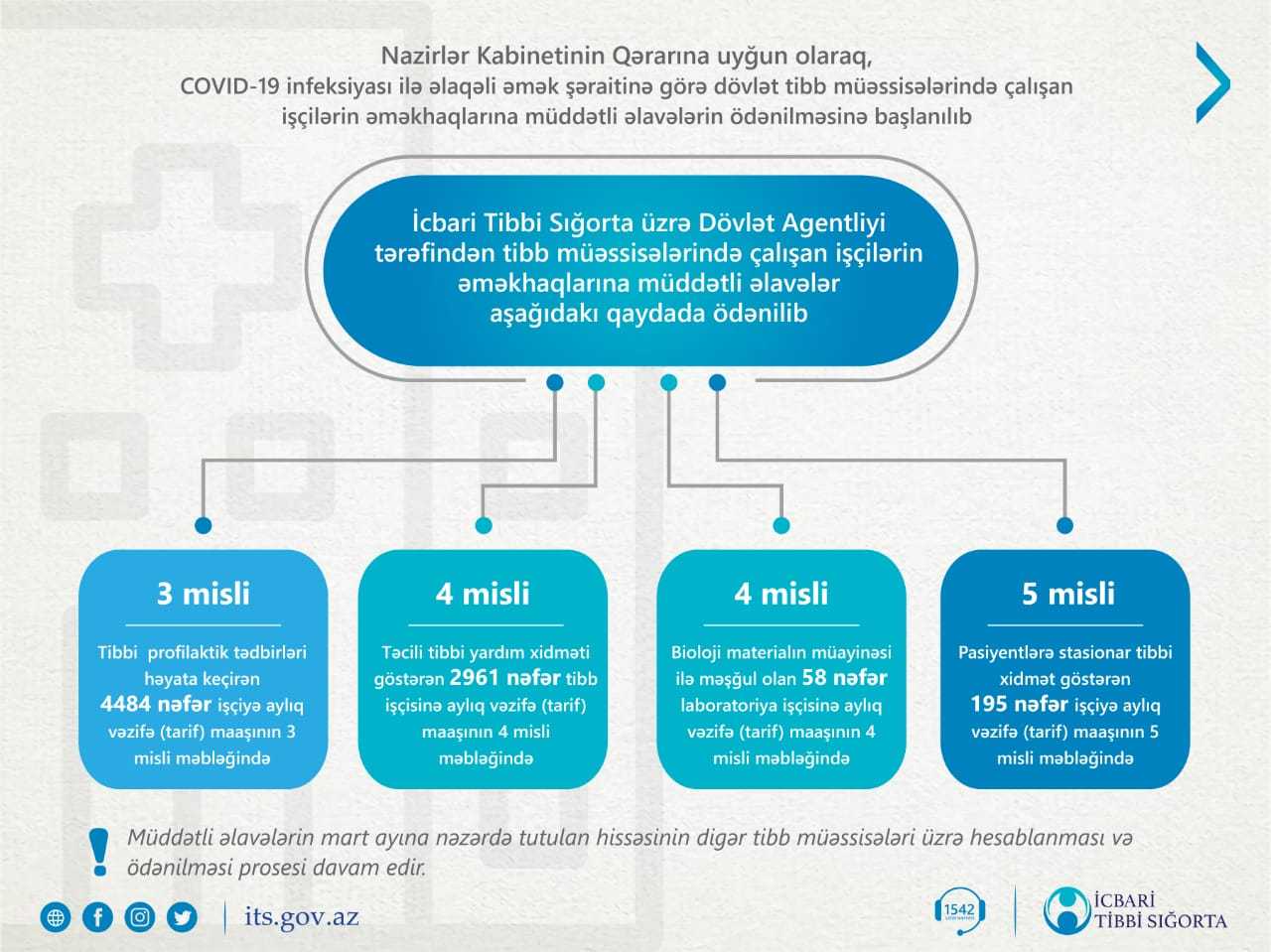 Nazirlər Kabinetinin Qərarına uyğun olaraq, COVID-19 infeksiyası ilə əlaqəli əmək şəraitinə görə dövlət tibb müəssisələrində çalışan işçilərin əməkhaqlarına müddətli əlavələrin ödənilməsinə başlanılıb

İcbari Tibbi Sığorta üzrə Dövlət Agentliyi tərəfindən tibb müəssisələrində çalışan işçilərin əməkhaqlarına müddətli əlavələr aşağıdakı qaydada ödənilib

3 misli

Tibbi profilaktik tədbirləri həyata keçirən 4484 nəfər işçiyə aylıq vəzifə (tarif) maaşının 3 misli məbləğində

4 misli

Təcili tibbi yardım xidməti göstərən 2961 nəfər tibb işçisinə aylıq vəzifə (tarif) maaşının 4 misli məbləğində

4 misli

Bioloji materialın müayinəsi ilə məşğul olan 58 nəfər laboratoriya işçisinə aylıq vəzifə (tarif) maaşının 4 misli məbləğində

5 misli

Pasiyentlərə stasionar tibbi xidmət göstərən 195 nəfər işçiyə aylıq vəzifə (tarif) maaşının 5 misli məbləğində

Müddətli əlavələrin mart ayına nəzərdə tutulan hissəsinin digər tibb müəssisələri üzrə hesablanması və ödənilməsi prosesi davam edir.

its.gov.az

1542

İCBARİ TİBBİ SIĞORTA